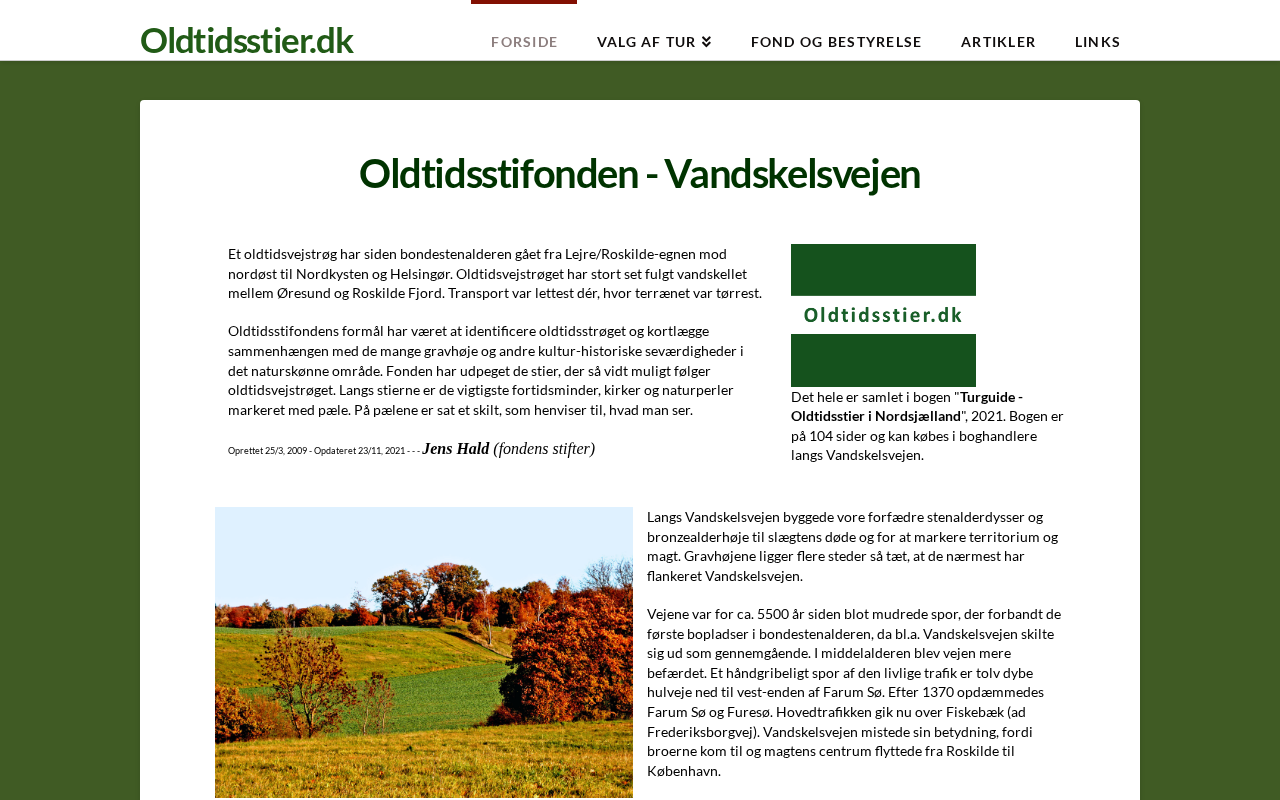 Oldtidsstier.dk

FORSIDE VALG AF TUR FOND OG BESTYRELSE ARTIKLER LINKS

Oldtidsstifonden - Vandskelsvejen

Et oldtidsvejstrøg har siden bondestenalderen gået fra Lejre/Roskilde-egnen mod nordøst til Nordkysten og Helsingør. Oldtidsvejstrøget har stort set fulgt vandskellet mellem Øresund og Roskilde Fjord. Transport var lettest dér, hvor terrænet var tørrest.

Oldtidsstifondens formål har været at identificere oldtidsstrøget og kortlægge sammenhængen med de mange gravhøje og andre kultur-historiske seværdigheder i det naturskønne område. Fonden har udpeget de stier, der så vidt muligt følger oldtidsvejstrøget. Langs stierne er de vigtigste fortidsminder, kirker og naturperler markeret med pæle. På pælene er sat et skilt, som henviser til, hvad man ser.

Oprettet 25/3, 2009 - Opdateret 23/11, 2021 - - - Jens Hald (fondens stifter)

Oldtidsstier.dk

Det hele er samlet i bogen "Turguide - Oldtidsstier i Nordsjælland", 2021. Bogen er på 104 sider og kan købes i boghandlere langs Vandskelsvejen.

Langs Vandskelsvejen byggede vore forfædre stenalderdysser og bronzealderhøje til slægtens døde og for at markere territorium og magt. Gravhøjene ligger flere steder så tæt, at de nærmest har flankeret Vandskelsvejen.

Vejene var for ca. 5500 år siden blot mudrede spor, der forbandt de første bopladser i bondestenalderen, da bl.a. Vandskelsvejen skilte sig ud som gennemgående. I middelalderen blev vejen mere befærdet. Et håndgribeligt spor af den livlige trafik er tolv dybe hulveje ned til vest-enden af Farum Sø. Efter 1370 opdæmmedes Farum Sø og Furesø. Hovedtrafikken gik nu over Fiskebæk (ad Frederiksborgvej). Vandskelsvejen mistede sin betydning, fordi broerne kom til og magtens centrum flyttede fra Roskilde til København.